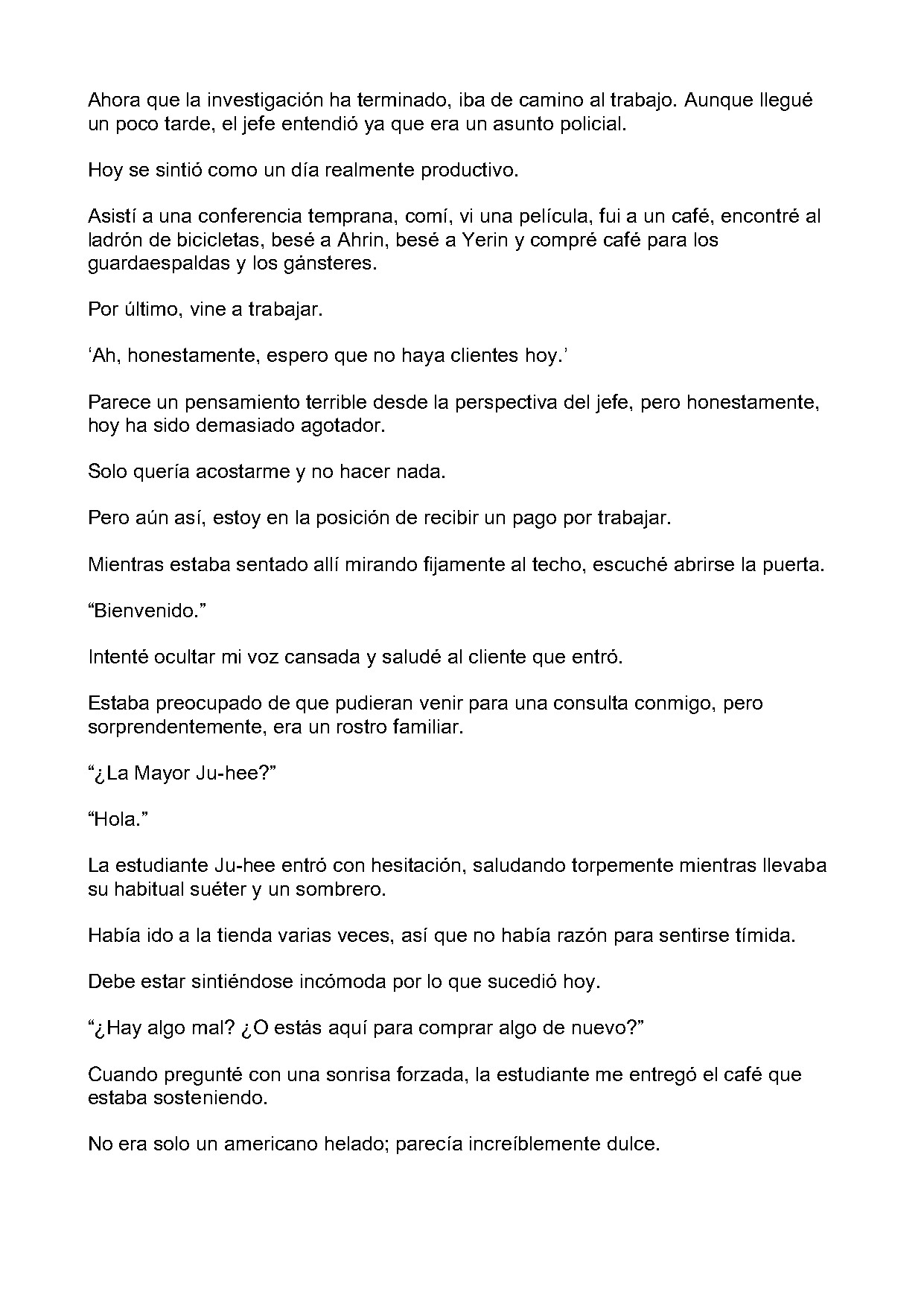 Ahora que la investigación ha terminado, iba de camino al trabajo. Aunque llegué un poco tarde, el jefe entendió ya que era un asunto policial.

Hoy se sintió como un día realmente productivo.

Asistí a una conferencia temprana, comí, vi una película, fui a un café, encontré al ladrón de bicicletas, besé a Ahrin, besé a Yerin y compré café para los guardaespaldas y los gánsteres.

Por último, vine a trabajar.

'Ah, honestamente, espero que no haya clientes hoy.'

Parece un pensamiento terrible desde la perspectiva del jefe, pero honestamente, hoy ha sido demasiado agotador.

Solo quería acostarme y no hacer nada.

Pero aún así, estoy en la posición de recibir un pago por trabajar.

Mientras estaba sentado allí mirando fijamente al techo, escuché abrirse la puerta.

"Bienvenido."

Intenté ocultar mi voz cansada y saludé al cliente que entró.

Estaba preocupado de que pudieran venir para una consulta conmigo, pero sorprendentemente, era un rostro familiar.

"¿La Mayor Ju-hee?"

"Hola."

La estudiante Ju-hee entró con hesitación, saludando torpemente mientras llevaba su habitual suéter y un sombrero.

Había ido a la tienda varias veces, así que no había razón para sentirse tímida.

Debe estar sintiéndose incómoda por lo que sucedió hoy.

"¿Hay algo mal? ¿O estás aquí para comprar algo de nuevo?"

Cuando pregunté con una sonrisa forzada, la estudiante me entregó el café que estaba sosteniendo.

No era solo un americano helado; parecía increíblemente dulce.